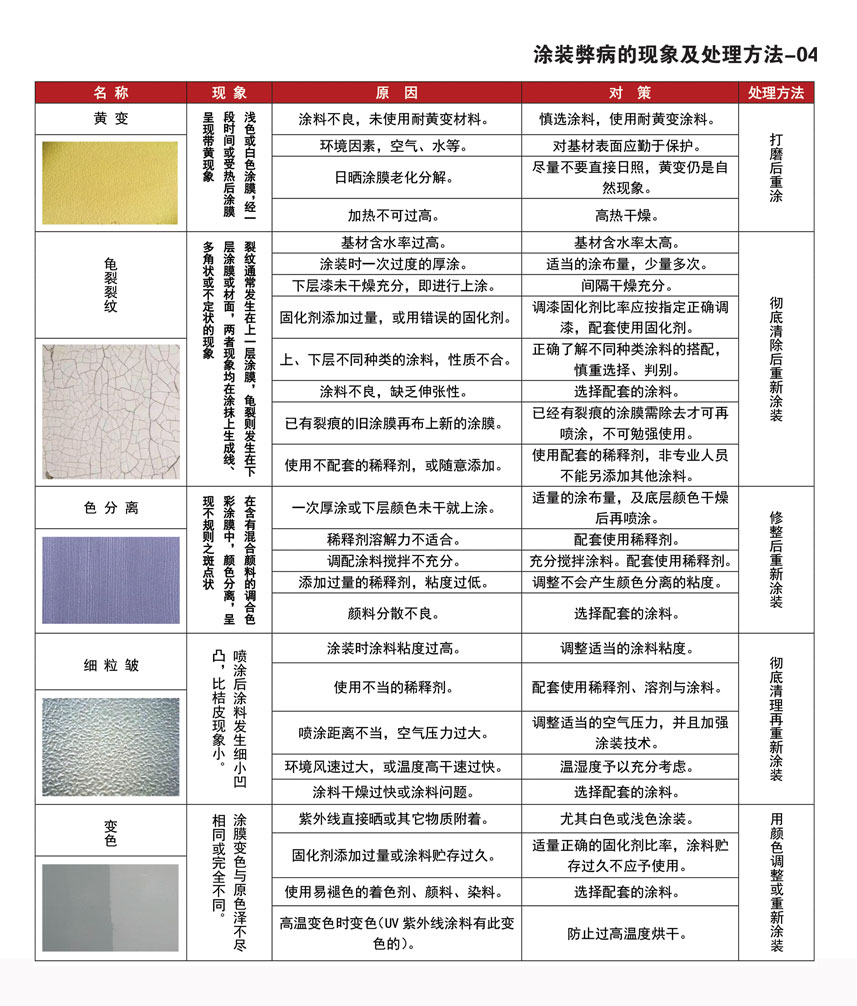 涂装弊病的现象及处理方法-04

| 名称 | 现象 | 原因 | 对策 | 处理方法 |
|---|---|---|---|---|
| 黄变 | 浅色或白色涂膜，经一段时间或受热后涂膜呈现带黄现象 | 涂料不良，未使用耐黄变材料。 | 慎选涂料，使用耐黄变涂料。 | 打磨后重涂 |
| | | 环境因素，空气、水等。 | 对基材表面应勤于保护。 | |
| | | 日晒涂膜老化分解。 | 尽量不要直接日照，黄变仍是自然现象。 | |
| | | 加热不可过高。 | 高热干燥。 | |
| 龟裂裂纹 | 裂纹通常发生在上一层涂膜，龟裂则发生在下层涂膜或材面，两者现象均在涂抹上生成线、多角状或不定状的现象 | 基材含水率过高。 | 基材含水率太高。 | 彻底清除后重新涂装 |
| | | 涂装时一次过度的厚涂。 | 适当的涂布量，少量多次。 | |
| | | 下层漆未干燥充分，即进行上涂。 | 间隔干燥充分。 | |
| | | 固化剂添加过量，或用错误的固化剂。 | 调漆固化剂比率应按指定正确调漆，配套使用固化剂。 | |
| | | 上、下层不同种类的涂料，性质不合。 | 正确了解不同种类涂料的搭配，慎重选择、判别。 | |
| | | 涂料不良，缺乏伸张性。 | 选择配套的涂料。 | |
| | | 已有裂痕的旧涂膜再布上新的涂膜。 | 已经有裂痕的涂膜需除去才可再喷涂，不可勉强使用。 | |
| | | 使用不配套的稀释剂，或随意添加。 | 使用配套的稀释剂，非专业人员不能另添加其他涂料。 | |
| 色分离 | 在含有混合颜料的调合色彩涂膜中，颜色分离，呈现不规则之斑点状 | 一次厚涂或下层颜色未干就上涂。 | 适量的涂布量，及底层颜色干燥后再喷涂。 | 修整后重新涂装 |
| | | 稀释剂溶解力不适合。 | 配套使用稀释剂。 | |
| | | 调配涂料搅拌不充分。 | 充分搅拌涂料。配套使用稀释剂。 | |
| | | 添加过量的稀释剂，粘度过低。 | 调整不会产生颜色分离的粘度。 | |
| | | 颜料分散不良。 | 选择配套的涂料。 | |
| 细粒皱 | 喷涂后涂料发生细小凹凸，比桔皮现象小。 | 涂装时涂料粘度过高。 | 调整适当的涂料粘度。 | 彻底清理再重新涂装 |
| | | 使用不当的稀释剂。 | 配套使用稀释剂、溶剂与涂料。 | |
| | | 喷涂距离不当，空气压力过大。 | 调整适当的空气压力，并且加强涂装技术。 | |
| | | 环境风速过大，或温度高干速过快。 | 温湿度予以充分考虑。 | |
| | | 涂料干燥过快或涂料问题。 | 选择配套的涂料。 | |
| 变色 | 涂膜变色与原色泽不尽相同或完全不同。 | 紫外线直接晒或其它物质附着。 | 尤其白色或浅色涂装。 | 用颜色调整或重新涂装 |
| | | 固化剂添加过量或涂料贮存过久。 | 适量正确的固化剂比率，涂料贮存过久不应予使用。 | |
| | | 使用易褪色的着色剂、颜料、染料。 | 选择配套的涂料。 | |
| | | 高温变色时变色(UV 紫外线涂料有此变色的)。 | 防止过高温度烘干。 | |